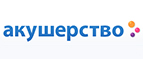 акушерство